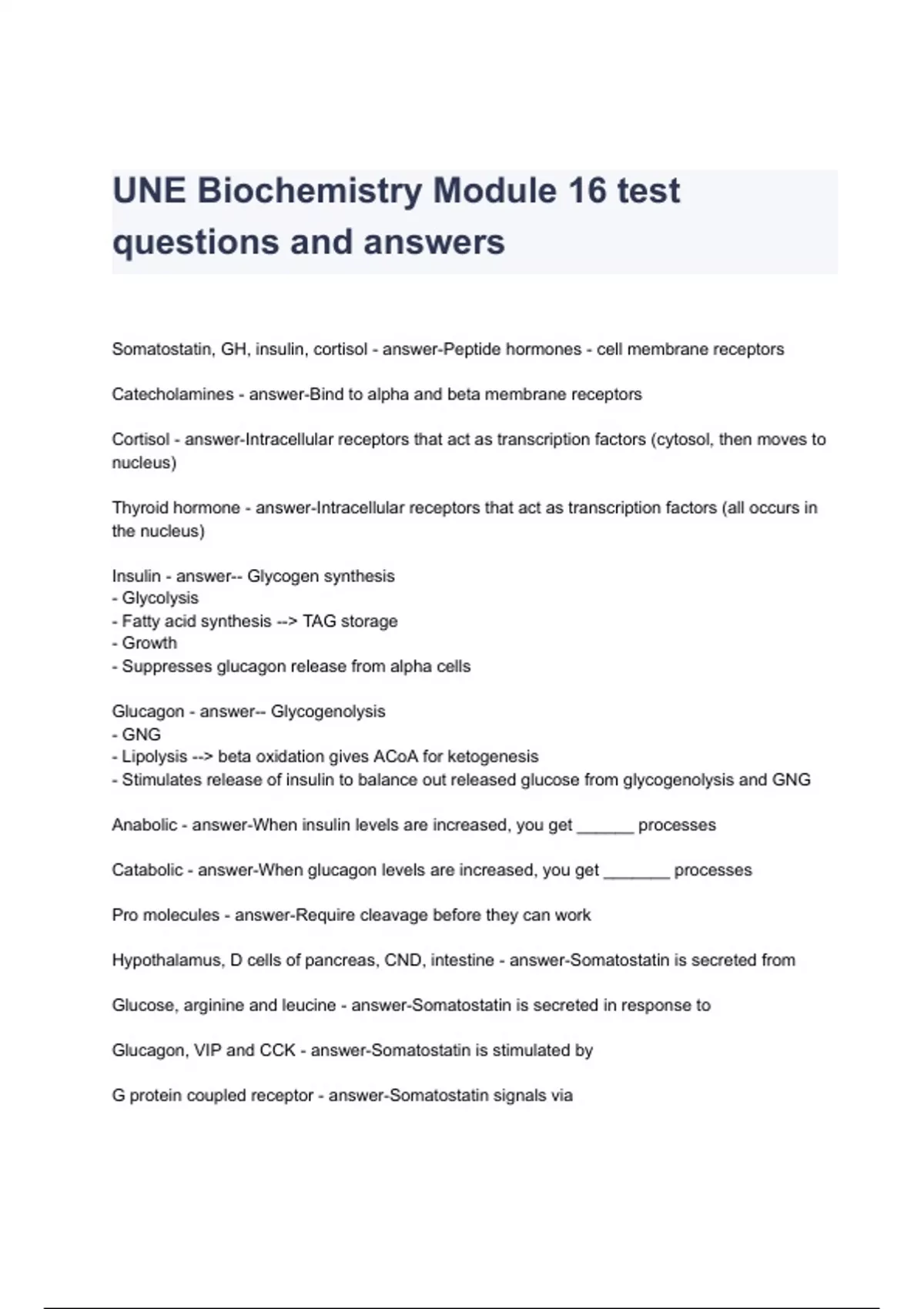 UNE Biochemistry Module 16 test questions and answers

Somatostatin, GH, insulin, cortisol - answer-Peptide hormones - cell membrane receptors

Catecholamines - answer-Bind to alpha and beta membrane receptors

Cortisol - answer-Intracellular receptors that act as transcription factors (cytosol, then moves to nucleus)

Thyroid hormone - answer-Intracellular receptors that act as transcription factors (all occurs in the nucleus)

Insulin - answer-- Glycogen synthesis
- Glycolysis
- Fatty acid synthesis --> TAG storage
- Growth
- Suppresses glucagon release from alpha cells

Glucagon - answer-- Glycogenolysis
- GNG
- Lipolysis --> beta oxidation gives ACoA for ketogenesis
- Stimulates release of insulin to balance out released glucose from glycogenolysis and GNG

Anabolic - answer-When insulin levels are increased, you get ______ processes

Catabolic - answer-When glucagon levels are increased, you get _______ processes

Pro molecules - answer-Require cleavage before they can work

Hypothalamus, D cells of pancreas, CND, intestine - answer-Somatostatin is secreted from

Glucose, arginine and leucine - answer-Somatostatin is secreted in response to

Glucagon, VIP and CCK - answer-Somatostatin is stimulated by

G protein coupled receptor - answer-Somatostatin signals via